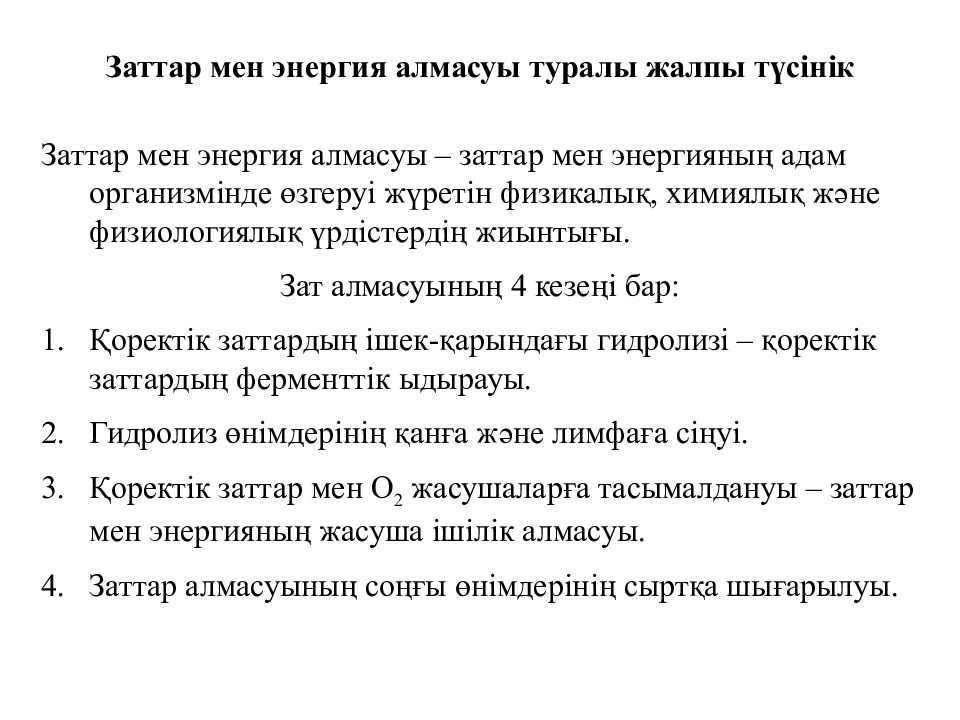 Заттар мен энергия алмасуы туралы жалпы түсінік

Заттар мен энергия алмасуы – заттар мен энергияның адам организмінде өзгеруі жүретін физикалық, химиялық және физиологиялық үрдістердің жиынтығы.

Зат алмасуының 4 кезеңі бар:

1. Қоректік заттардың ішек-қарындағы гидролизі – қоректік заттардың ферменттік ыдырауы.
2. Гидролиз өнімдерінің қанға және лимфаға сіңуі.
3. Қоректік заттар мен $O_2$ жасушаларға тасымалдануы – заттар мен энергияның жасуша ішілік алмасуы.
4. Заттар алмасуының соңғы өнімдерінің сыртқа шығарылуы.